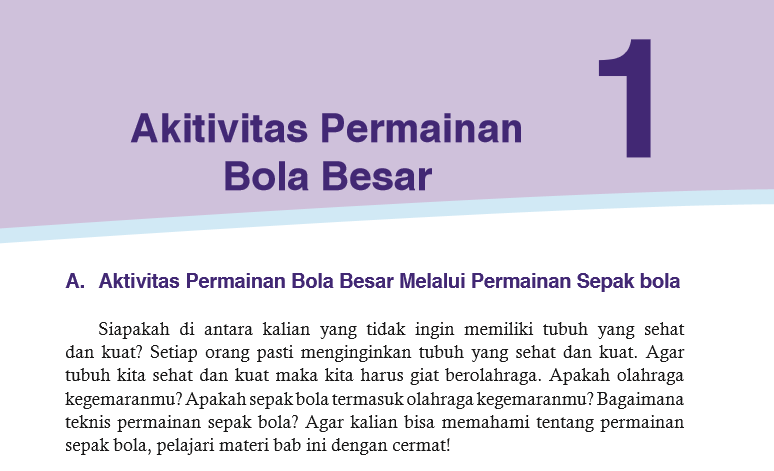 1

Akitivitas Permainan Bola Besar

A. Aktivitas Permainan Bola Besar Melalui Permainan Sepak bola

Siapakah di antara kalian yang tidak ingin memiliki tubuh yang sehat dan kuat? Setiap orang pasti menginginkan tubuh yang sehat dan kuat. Agar tubuh kita sehat dan kuat maka kita harus giat berolahraga. Apakah olahraga kegemaranmu? Apakah sepak bola termasuk olahraga kegemaranmu? Bagaimana teknis permainan sepak bola? Agar kalian bisa memahami tentang permainan sepak bola, pelajari materi bab ini dengan cermat!